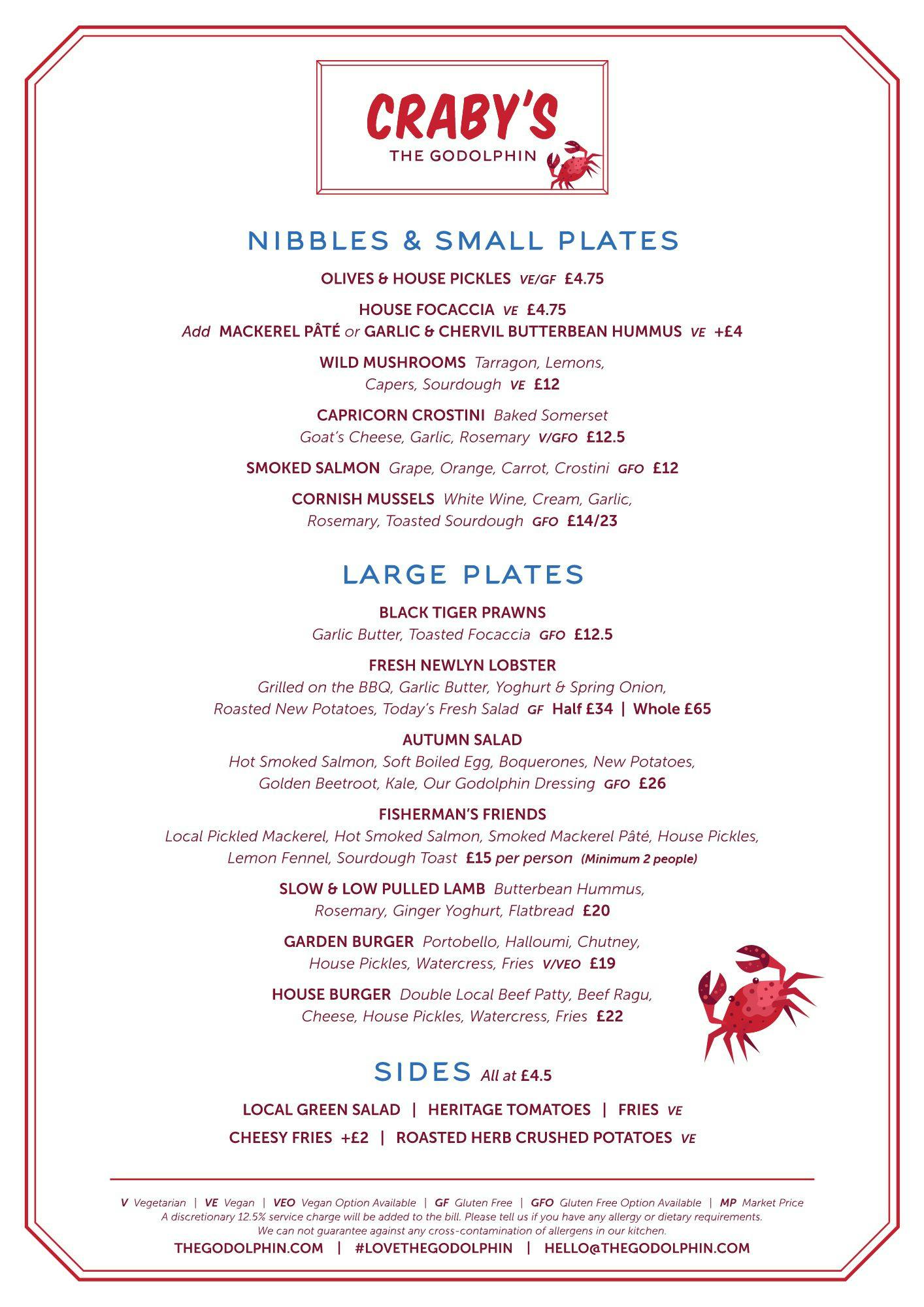 CRABY'S
THE GODOLPHIN

NIBBLES & SMALL PLATES

OLIVES & HOUSE PICKLES VE/GF £4.75

HOUSE FOCACCIA VE £4.75
Add MACKEREL PÂTÉ or GARLIC & CHERVIL BUTTERBEAN HUMMUS VE +£4

WILD MUSHROOMS Tarragon, Lemons, Capers, Sourdough VE £12

CAPRICORN CROSTINI Baked Somerset Goat's Cheese, Garlic, Rosemary V/GFO £12.5

SMOKED SALMON Grape, Orange, Carrot, Crostini GFO £12

CORNISH MUSSELS White Wine, Cream, Garlic, Rosemary, Toasted Sourdough GFO £14/23

LARGE PLATES

BLACK TIGER PRAWNS
Garlic Butter, Toasted Focaccia GFO £12.5

FRESH NEWLYN LOBSTER
Grilled on the BBQ, Garlic Butter, Yoghurt & Spring Onion, Roasted New Potatoes, Today's Fresh Salad GF Half £34 | Whole £65

AUTUMN SALAD
Hot Smoked Salmon, Soft Boiled Egg, Boquerones, New Potatoes, Golden Beetroot, Kale, Our Godolphin Dressing GFO £26

FISHERMAN'S FRIENDS
Local Pickled Mackerel, Hot Smoked Salmon, Smoked Mackerel Pâté, House Pickles, Lemon Fennel, Sourdough Toast £15 per person (Minimum 2 people)

SLOW & LOW PULLED LAMB Butterbean Hummus, Rosemary, Ginger Yoghurt, Flatbread £20

GARDEN BURGER Portobello, Halloumi, Chutney, House Pickles, Watercress, Fries V/VEO £19

HOUSE BURGER Double Local Beef Patty, Beef Ragu, Cheese, House Pickles, Watercress, Fries £22

SIDES All at £4.5

LOCAL GREEN SALAD | HERITAGE TOMATOES | FRIES VE
CHEESY FRIES +£2 | ROASTED HERB CRUSHED POTATOES VE

V Vegetarian | VE Vegan | VEO Vegan Option Available | GF Gluten Free | GFO Gluten Free Option Available | MP Market Price
A discretionary 12.5% service charge will be added to the bill. Please tell us if you have any allergy or dietary requirements.
We can not guarantee against any cross-contamination of allergens in our kitchen.
THEGODOLPHIN.COM | #LOVETHEGODOLPHIN | HELLO@THEGODOLPHIN.COM